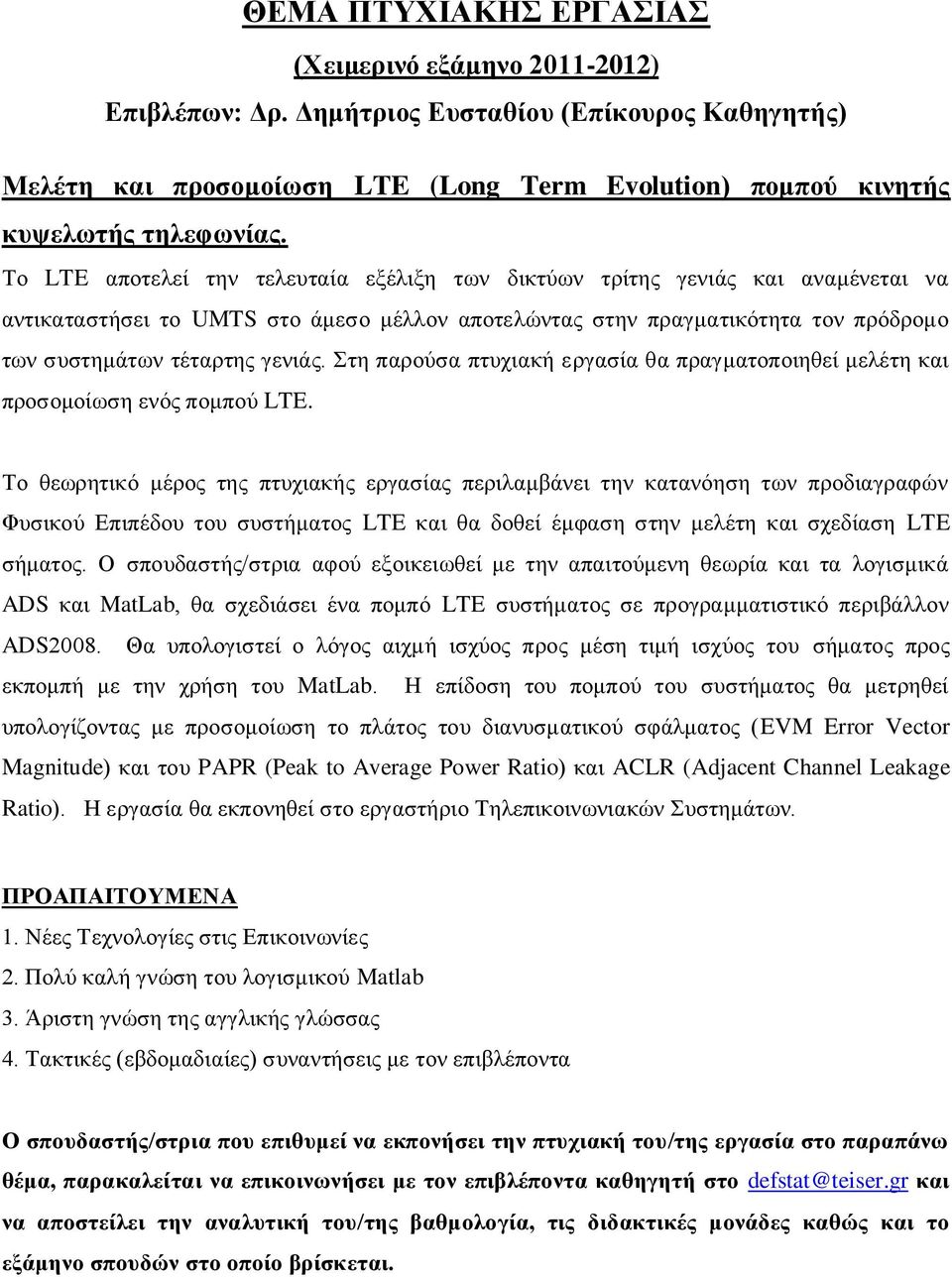 ΘΕΜΑ ΠΤΥΧΙΑΚΗΣ ΕΡΓΑΣΙΑΣ

(Χειμερινό εξάμηνο 2011-2012)

Επιβλέπων: Δρ. Δημήτριος Ευσταθίου (Επίκουρος Καθηγητής)

Μελέτη και προσομοίωση LTE (Long Term Evolution) πομπού κινητής κυψελωτής τηλεφωνίας.

Το LTE αποτελεί την τελευταία εξέλιξη των δικτύων τρίτης γενιάς και αναμένεται να αντικαταστήσει το UMTS στο άμεσο μέλλον αποτελώντας στην πραγματικότητα τον πρόδρομο των συστημάτων τέταρτης γενιάς. Στη παρούσα πτυχιακή εργασία θα πραγματοποιηθεί μελέτη και προσομοίωση ενός πομπού LTE.

Το θεωρητικό μέρος της πτυχιακής εργασίας περιλαμβάνει την κατανόηση των προδιαγραφών Φυσικού Επιπέδου του συστήματος LTE και θα δοθεί έμφαση στην μελέτη και σχεδίαση LTE σήματος. Ο σπουδαστής/στρια αφού εξοικειωθεί με την απαιτούμενη θεωρία και τα λογισμικά ADS και MatLab, θα σχεδιάσει ένα πομπό LTE συστήματος σε προγραμματιστικό περιβάλλον ADS2008. Θα υπολογιστεί ο λόγος αιχμή ισχύος προς μέση τιμή ισχύος του σήματος προς εκπομπή με την χρήση του MatLab. Η επίδοση του πομπού του συστήματος θα μετρηθεί υπολογίζοντας με προσομοίωση το πλάτος του διανυσματικού σφάλματος (EVM Error Vector Magnitude) και του PAPR (Peak to Average Power Ratio) και ACLR (Adjacent Channel Leakage Ratio). Η εργασία θα εκπονηθεί στο εργαστήριο Τηλεπικοινωνιακών Συστημάτων.

ΠΡΟΑΠΑΙΤΟΥΜΕΝΑ
1. Νέες Τεχνολογίες στις Επικοινωνίες
2. Πολύ καλή γνώση του λογισμικού Matlab
3. Άριστη γνώση της αγγλικής γλώσσας
4. Τακτικές (εβδομαδιαίες) συναντήσεις με τον επιβλέποντα

Ο σπουδαστής/στρια που επιθυμεί να εκπονήσει την πτυχιακή του/της εργασία στο παραπάνω θέμα, παρακαλείται να επικοινωνήσει με τον επιβλέποντα καθηγητή στο defstat@teiser.gr και να αποστείλει την αναλυτική του/της βαθμολογία, τις διδακτικές μονάδες καθώς και το εξάμηνο σπουδών στο οποίο βρίσκεται.